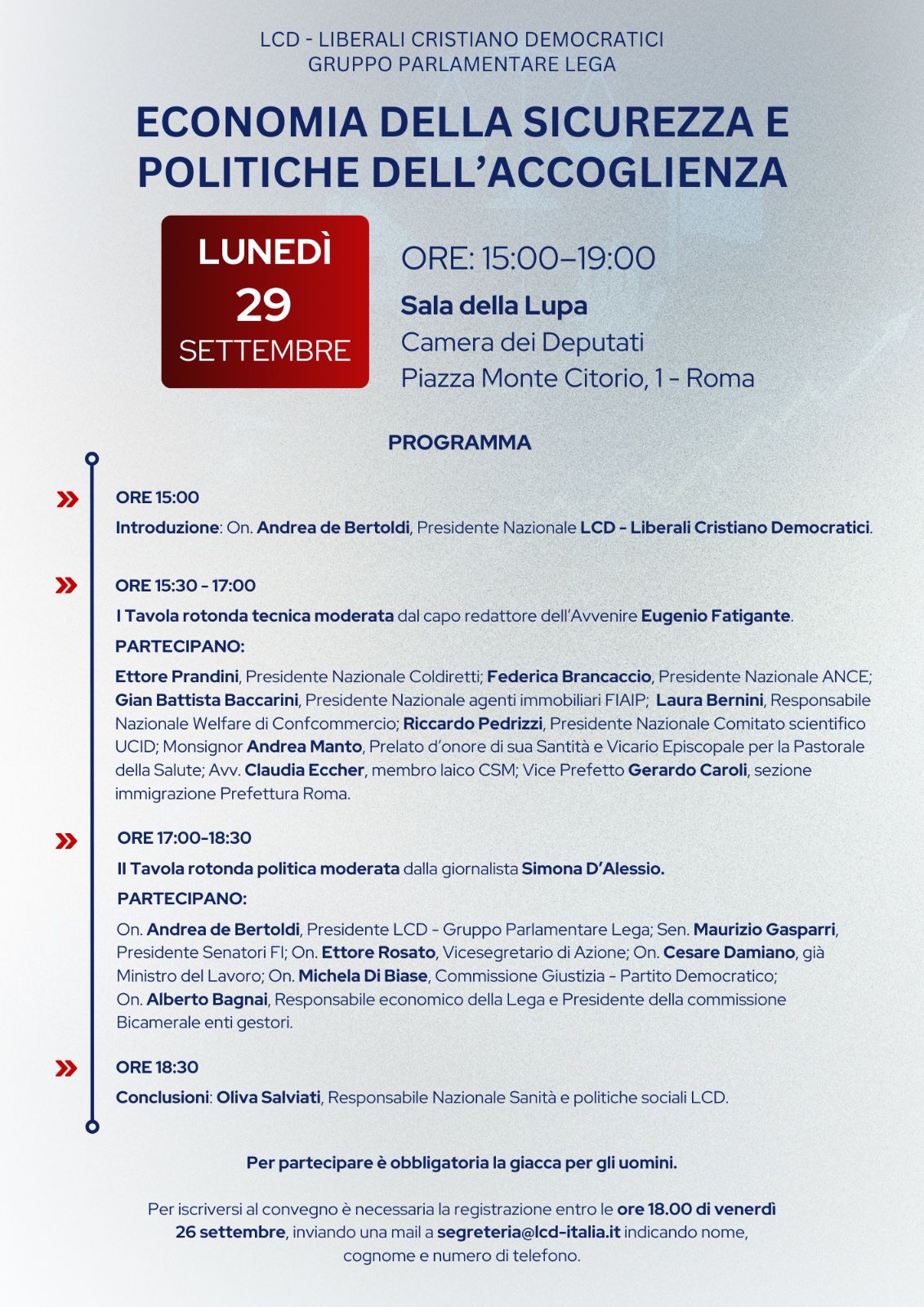 LCD - LIBERALI CRISTIANO DEMOCRATICI
GRUPPO PARLAMENTARE LEGA

ECONOMIA DELLA SICUREZZA E POLITICHE DELL'ACCOGLIENZA

LUNEDÌ
29
SETTEMBRE

ORE: 15:00–19:00
Sala della Lupa
Camera dei Deputati
Piazza Monte Citorio, 1 - Roma

PROGRAMMA

ORE 15:00
Introduzione: On. Andrea de Bertoldi, Presidente Nazionale LCD - Liberali Cristiano Democratici.

ORE 15:30 - 17:00
I Tavola rotonda tecnica moderata dal capo redattore dell'Avvenire Eugenio Fatigante.
PARTECIPANO:
Ettore Prandini, Presidente Nazionale Coldiretti; Federica Brancaccio, Presidente Nazionale ANCE; Gian Battista Baccarini, Presidente Nazionale agenti immobiliari FIAIP; Laura Bernini, Responsabile Nazionale Welfare di Confcommercio; Riccardo Pedrizzi, Presidente Nazionale Comitato scientifico UCID; Monsignor Andrea Manto, Prelato d'onore di sua Santità e Vicario Episcopale per la Pastorale della Salute; Avv. Claudia Eccher, membro laico CSM; Vice Prefetto Gerardo Caroli, sezione immigrazione Prefettura Roma.

ORE 17:00-18:30
II Tavola rotonda politica moderata dalla giornalista Simona D'Alessio.
PARTECIPANO:
On. Andrea de Bertoldi, Presidente LCD - Gruppo Parlamentare Lega; Sen. Maurizio Gasparri, Presidente Senatori FI; On. Ettore Rosato, Vicesegretario di Azione; On. Cesare Damiano, già Ministro del Lavoro; On. Michela Di Biase, Commissione Giustizia - Partito Democratico; On. Alberto Bagnai, Responsabile economico della Lega e Presidente della commissione Bicamerale enti gestori.

ORE 18:30
Conclusioni: Oliva Salviati, Responsabile Nazionale Sanità e politiche sociali LCD.

Per partecipare è obbligatoria la giacca per gli uomini.

Per iscriversi al convegno è necessaria la registrazione entro le ore 18.00 di venerdì 26 settembre, inviando una mail a segreteria@lcd-italia.it indicando nome, cognome e numero di telefono.